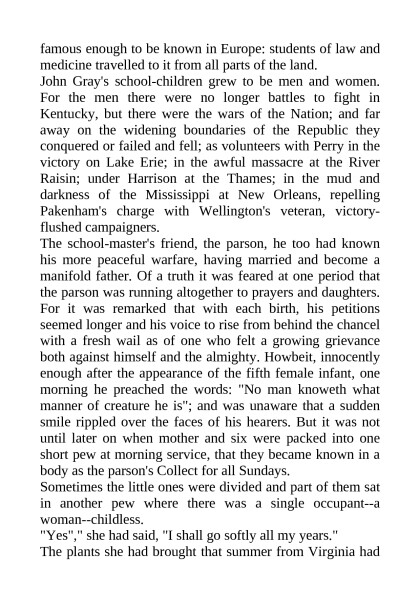 famous enough to be known in Europe: students of law and medicine travelled to it from all parts of the land.
John Gray's school-children grew to be men and women. For the men there were no longer battles to fight in Kentucky, but there were the wars of the Nation; and far away on the widening boundaries of the Republic they conquered or failed and fell; as volunteers with Perry in the victory on Lake Erie; in the awful massacre at the River Raisin; under Harrison at the Thames; in the mud and darkness of the Mississippi at New Orleans, repelling Pakenham's charge with Wellington's veteran, victory-flushed campaigners.
The school-master's friend, the parson, he too had known his more peaceful warfare, having married and become a manifold father. Of a truth it was feared at one period that the parson was running altogether to prayers and daughters. For it was remarked that with each birth, his petitions seemed longer and his voice to rise from behind the chancel with a fresh wail as of one who felt a growing grievance both against himself and the almighty. Howbeit, innocently enough after the appearance of the fifth female infant, one morning he preached the words: "No man knoweth what manner of creature he is"; and was unaware that a sudden smile rippled over the faces of his hearers. But it was not until later on when mother and six were packed into one short pew at morning service, that they became known in a body as the parson's Collect for all Sundays.
Sometimes the little ones were divided and part of them sat in another pew where there was a single occupant--a woman--childless.
"Yes"," she had said, "I shall go softly all my years."
The plants she had brought that summer from Virginia had